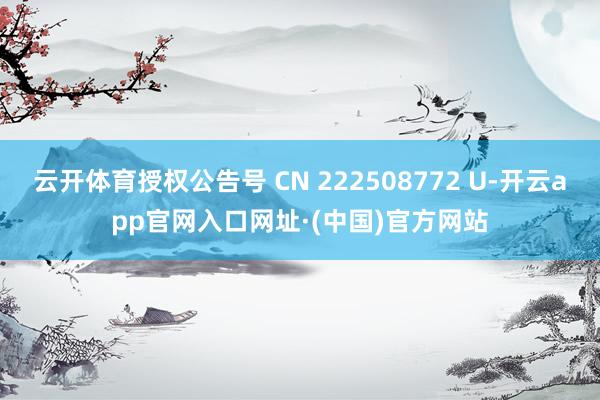 云开体育授权公告号 CN 222508772 U-开云app官网入口网址·(中国)官方网站